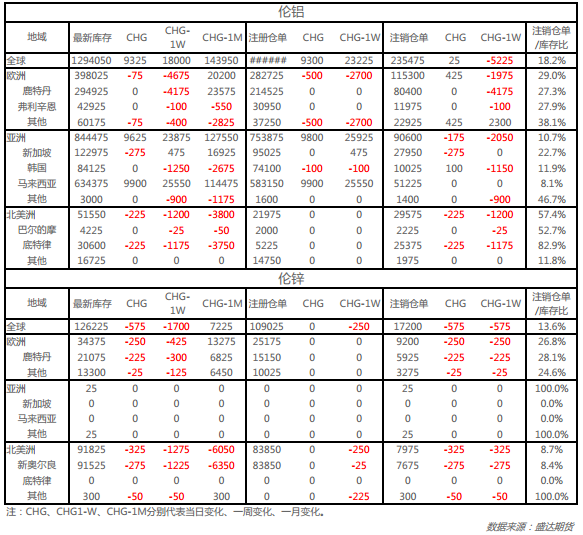 伦铝

| 地域 | 最新库存 | CHG | CHG-1W | CHG-1M | 注册仓单 | CHG | CHG-1W | 注销仓单 | CHG | CHG-1W | 注销仓单/库存比 |
|---|---|---|---|---|---|---|---|---|---|---|---|
| 全球 | 1294050 | 9325 | 18000 | 143950 | ###### | 9300 | 23225 | 235475 | 25 | -5225 | 18.2% |
| 欧洲 | 398025 | -75 | -4675 | 20200 | 282725 | -500 | -2700 | 115300 | 425 | -1975 | 29.0% |
| 鹿特丹 | 294925 | 0 | -4175 | 23575 | 214525 | 0 | 0 | 80400 | 0 | -4175 | 27.3% |
| 弗利辛恩 | 42925 | 0 | -100 | -550 | 30950 | 0 | 0 | 11975 | 0 | -100 | 27.9% |
| 其他 | 60175 | -75 | -400 | -2825 | 37250 | -500 | -2700 | 22925 | 425 | 2300 | 38.1% |
| 亚洲 | 844475 | 9625 | 23875 | 127550 | 753875 | 9800 | 25925 | 90600 | -175 | -2050 | 10.7% |
| 新加坡 | 122975 | -275 | 475 | 16925 | 95025 | 0 | 475 | 27950 | -275 | 0 | 22.7% |
| 韩国 | 84125 | 0 | -1250 | -2675 | 74100 | -100 | -100 | 10025 | 100 | -1150 | 11.9% |
| 马来西亚 | 634375 | 9900 | 25550 | 114475 | 583150 | 9900 | 25550 | 51225 | 0 | 0 | 8.1% |
| 其他 | 3000 | 0 | -900 | -1175 | 1600 | 0 | 0 | 1400 | 0 | -900 | 46.7% |
| 北美洲 | 51550 | -225 | -1200 | -3800 | 21975 | 0 | 0 | 29575 | -225 | -1200 | 57.4% |
| 巴尔的摩 | 4225 | 0 | -25 | -50 | 2000 | 0 | 0 | 2225 | 0 | -25 | 52.7% |
| 底特律 | 30600 | -225 | -1175 | -3750 | 5225 | 0 | 0 | 25375 | -225 | -1175 | 82.9% |
| 其他 | 16725 | 0 | 0 | 0 | 14750 | 0 | 0 | 1975 | 0 | 0 | 11.8% |

伦锌

| 地域 | 最新库存 | CHG | CHG-1W | CHG-1M | 注册仓单 | CHG | CHG-1W | 注销仓单 | CHG | CHG-1W | 注销仓单/库存比 |
|---|---|---|---|---|---|---|---|---|---|---|---|
| 全球 | 126225 | -575 | -1700 | 7225 | 109025 | 0 | -250 | 17200 | -575 | -575 | 13.6% |
| 欧洲 | 34375 | -250 | -425 | 13275 | 25175 | 0 | 0 | 9200 | -250 | -250 | 26.8% |
| 鹿特丹 | 21075 | -225 | -300 | 6825 | 15150 | 0 | 0 | 5925 | -225 | -225 | 28.1% |
| 其他 | 13300 | -25 | -125 | 6450 | 10025 | 0 | 0 | 3275 | -25 | -25 | 24.6% |
| 亚洲 | 25 | 0 | 0 | 0 | 0 | 0 | 0 | 25 | 0 | 0 | 100.0% |
| 新加坡 | 0 | 0 | 0 | 0 | 0 | 0 | 0 | 0 | 0 | 0 | 0.0% |
| 马来西亚 | 0 | 0 | 0 | 0 | 0 | 0 | 0 | 0 | 0 | 0 | 0.0% |
| 其他 | 25 | 0 | 0 | 0 | 0 | 0 | 0 | 25 | 0 | 0 | 100.0% |
| 北美洲 | 91825 | -325 | -1275 | -6050 | 83850 | 0 | -250 | 7975 | -325 | -325 | 8.7% |
| 新奥尔良 | 91525 | -275 | -1225 | -6350 | 83850 | 0 | -25 | 7675 | -275 | -275 | 8.4% |
| 底特律 | 0 | 0 | 0 | 0 | 0 | 0 | 0 | 0 | 0 | 0 | 0.0% |
| 其他 | 300 | -50 | -50 | 300 | 0 | 0 | -225 | 300 | -50 | -50 | 100.0% |

注：CHG、CHG1-W、CHG-1M分别代表当日变化、一周变化、一月变化。

数据来源：盛达期货